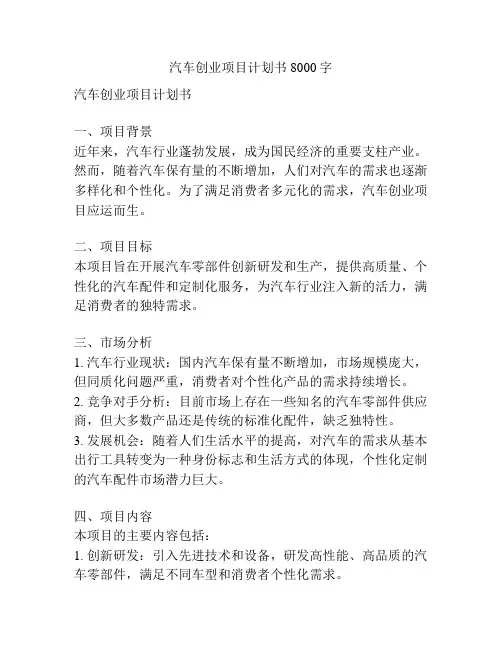 汽车创业项目计划书 8000 字

汽车创业项目计划书

一、项目背景
近年来，汽车行业蓬勃发展，成为国民经济的重要支柱产业。然而，随着汽车保有量的不断增加，人们对汽车的需求也逐渐多样化和个性化。为了满足消费者多元化的需求，汽车创业项目应运而生。

二、项目目标
本项目旨在开展汽车零部件创新研发和生产，提供高质量、个性化的汽车配件和定制化服务，为汽车行业注入新的活力，满足消费者的独特需求。

三、市场分析
1. 汽车行业现状：国内汽车保有量不断增加，市场规模庞大，但同质化问题严重，消费者对个性化产品的需求持续增长。
2. 竞争对手分析：目前市场上存在一些知名的汽车零部件供应商，但大多数产品还是传统的标准化配件，缺乏独特性。
3. 发展机会：随着人们生活水平的提高，对汽车的需求从基本出行工具转变为一种身份标志和生活方式的体现，个性化定制的汽车配件市场潜力巨大。

四、项目内容
本项目的主要内容包括：
1. 创新研发：引入先进技术和设备，研发高性能、高品质的汽车零部件，满足不同车型和消费者个性化需求。